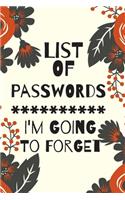 LIST
OF
PASSWORDS
***********
I'M GOING
TO FORGET